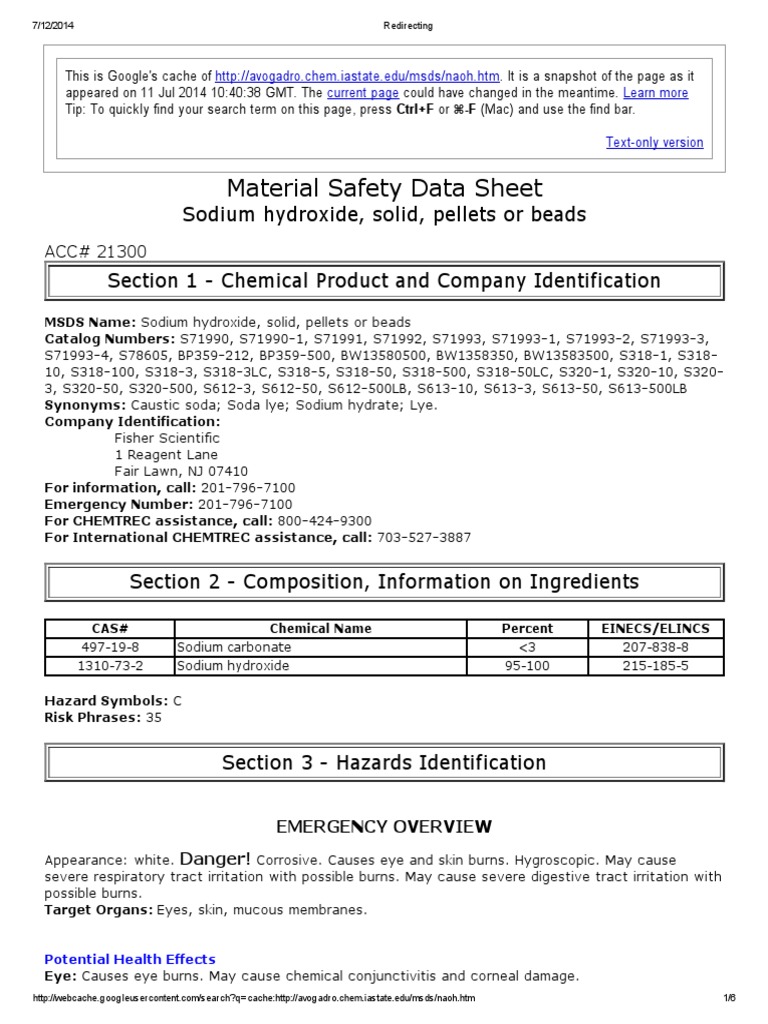 7/12/2014 Redirecting

This is Google's cache of http://avogadro.chem.iastate.edu/msds/naoh.htm. It is a snapshot of the page as it appeared on 11 Jul 2014 10:40:38 GMT. The current page could have changed in the meantime. Learn more
Tip: To quickly find your search term on this page, press Ctrl+F or ⌘-F (Mac) and use the find bar.

Text-only version

Material Safety Data Sheet
Sodium hydroxide, solid, pellets or beads

ACC# 21300

Section 1 - Chemical Product and Company Identification

MSDS Name: Sodium hydroxide, solid, pellets or beads
Catalog Numbers: S71990, S71990-1, S71991, S71992, S71993, S71993-1, S71993-2, S71993-3, S71993-4, S78605, BP359-212, BP359-500, BW13580500, BW1358350, BW13583500, S318-1, S318-10, S318-100, S318-3, S318-3LC, S318-5, S318-50, S318-500, S318-50LC, S320-1, S320-10, S320-3, S320-50, S320-500, S612-3, S612-50, S612-500LB, S613-10, S613-3, S613-50, S613-500LB
Synonyms: Caustic soda; Soda lye; Sodium hydrate; Lye.
Company Identification:
Fisher Scientific
1 Reagent Lane
Fair Lawn, NJ 07410
For information, call: 201-796-7100
Emergency Number: 201-796-7100
For CHEMTREC assistance, call: 800-424-9300
For International CHEMTREC assistance, call: 703-527-3887

Section 2 - Composition, Information on Ingredients

| CAS# | Chemical Name | Percent | EINECS/ELINCS |
|---|---|---|---|
| 497-19-8 | Sodium carbonate | <3 | 207-838-8 |
| 1310-73-2 | Sodium hydroxide | 95-100 | 215-185-5 |

Hazard Symbols: C
Risk Phrases: 35

Section 3 - Hazards Identification

EMERGENCY OVERVIEW

Appearance: white. Danger! Corrosive. Causes eye and skin burns. Hygroscopic. May cause severe respiratory tract irritation with possible burns. May cause severe digestive tract irritation with possible burns.
Target Organs: Eyes, skin, mucous membranes.

Potential Health Effects
Eye: Causes eye burns. May cause chemical conjunctivitis and corneal damage.

http://webcache.googleusercontent.com/search?q=cache:http://avogadro.chem.iastate.edu/msds/naoh.htm 1/6